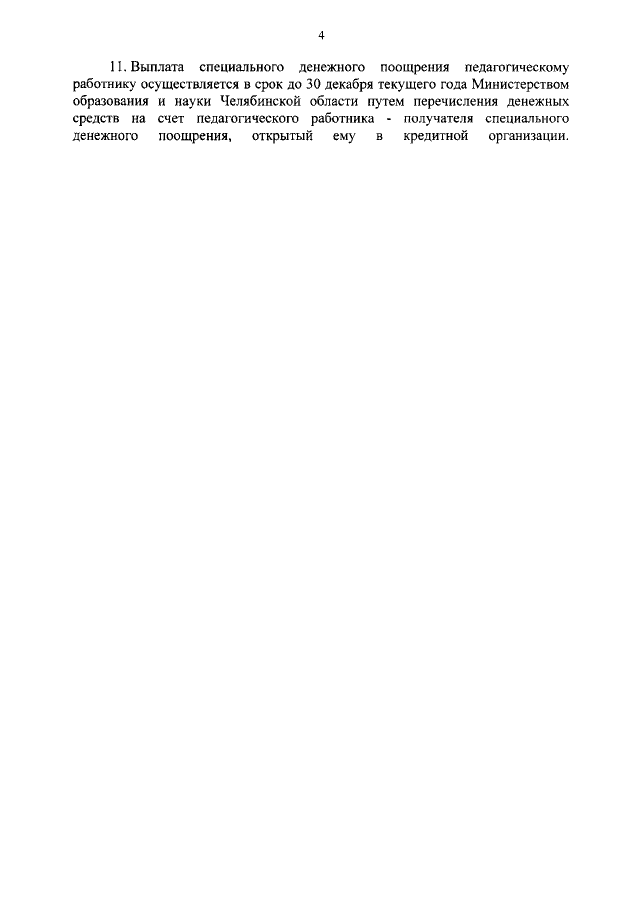 4

11. Выплата специального денежного поощрения педагогическому работнику осуществляется в срок до 30 декабря текущего года Министерством образования и науки Челябинской области путем перечисления денежных средств на счет педагогического работника - получателя специального денежного поощрения, открытый ему в кредитной организации.